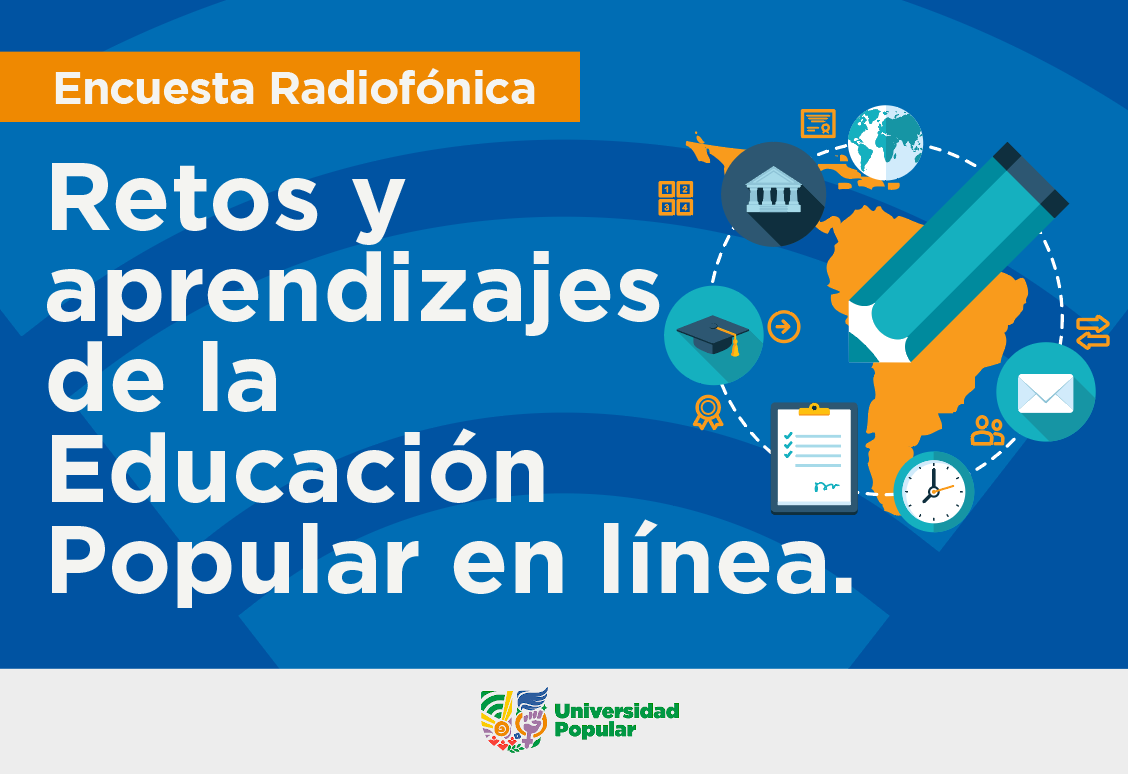 Encuesta Radiofónica

Retos y aprendizajes de la Educación Popular en línea.

1 2
3 4

Universidad Popular